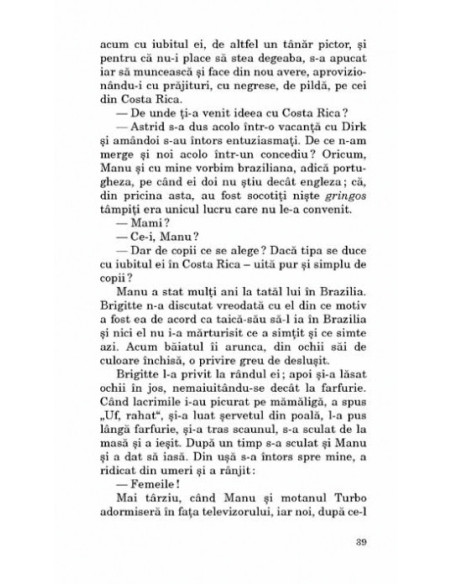 acum cu iubitul ei, de altfel un tânăr pictor, și pentru că nu-i place să stea degeaba, s-a apucat iar să muncească și face din nou avere, aprovizionându-i cu prăjituri, cu negrese, de pildă, pe cei din Costa Rica.

— De unde ți-a venit ideea cu Costa Rica?

— Astrid s-a dus acolo într-o vacanță cu Dirk și amândoi s-au întors entuziasmați. De ce n-am merge și noi acolo într-un concediu? Oricum, Manu și cu mine vorbim braziliana, adică portugheza, pe când ei doi nu știu decât engleza; că, din pricina asta, au fost socotiți niște gringos tâmpiți era unicul lucru care nu le-a convenit.

— Mami?

— Ce-i, Manu?

— Dar de copii ce se alege? Dacă tipa se duce cu iubitul ei în Costa Rica – uită pur și simplu de copii?

Manu a stat mulți ani la tatăl lui în Brazilia. Brigitte n-a discutat vreodată cu el din ce motiv a fost ea de acord ca taică-său să-l ia în Brazilia și nici el nu i-a mărturisit ce a simțit și ce simte azi. Acum băiatul îi arunca, din ochii săi de culoare închisă, o privire greu de deslușit.

Brigitte l-a privit la rândul ei; apoi și-a lăsat ochii în jos, nemaiuitându-se decât la farfurie. Când lacrimile i-au picurat pe mămăligă, a spus „Uf, rahat“, și-a luat șervetul din poală, l-a pus lângă farfurie, și-a tras scaunul, s-a sculat de la masă și a ieșit. După un timp s-a sculat și Manu și a dat să iasă. Din ușă s-a întors spre mine, a ridicat din umeri și a rânjit:

— Femeile!

Mai târziu, când Manu și motanul Turbo adormiseră în fața televizorului, iar noi, după ce-l

39